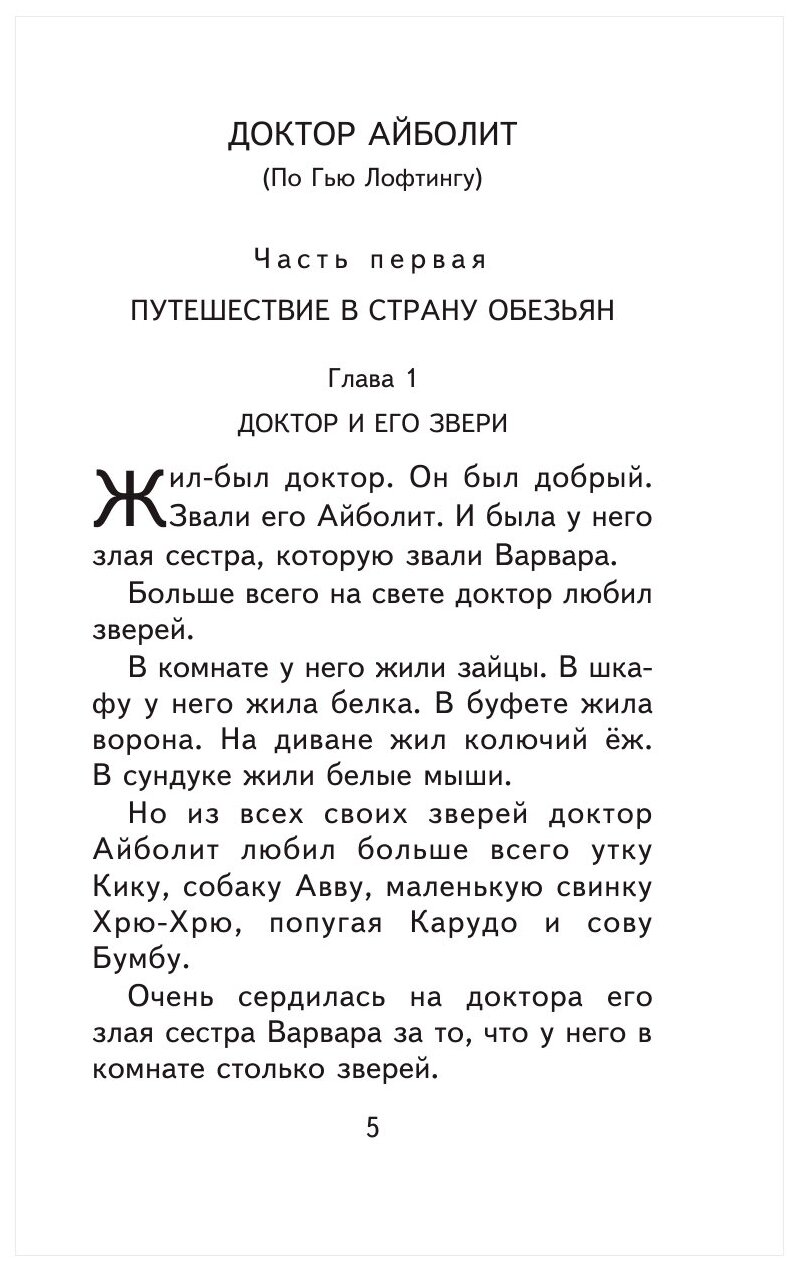 ДОКТОР АЙБОЛИТ

(По Гью Лофтингу)

Часть первая

ПУТЕШЕСТВИЕ В СТРАНУ ОБЕЗЬЯН

Глава 1

ДОКТОР И ЕГО ЗВЕРИ

Жил-был доктор. Он был добрый. Звали его Айболит. И была у него злая сестра, которую звали Варвара.

Больше всего на свете доктор любил зверей.

В комнате у него жили зайцы. В шкафу у него жила белка. В буфете жила ворона. На диване жил колючий ёж. В сундуке жили белые мыши.

Но из всех своих зверей доктор Айболит любил больше всего утку Кику, собаку Авву, маленькую свинку Хрю-Хрю, попугая Карудо и сову Бумбу.

Очень сердилась на доктора его злая сестра Варвара за то, что у него в комнате столько зверей.

5